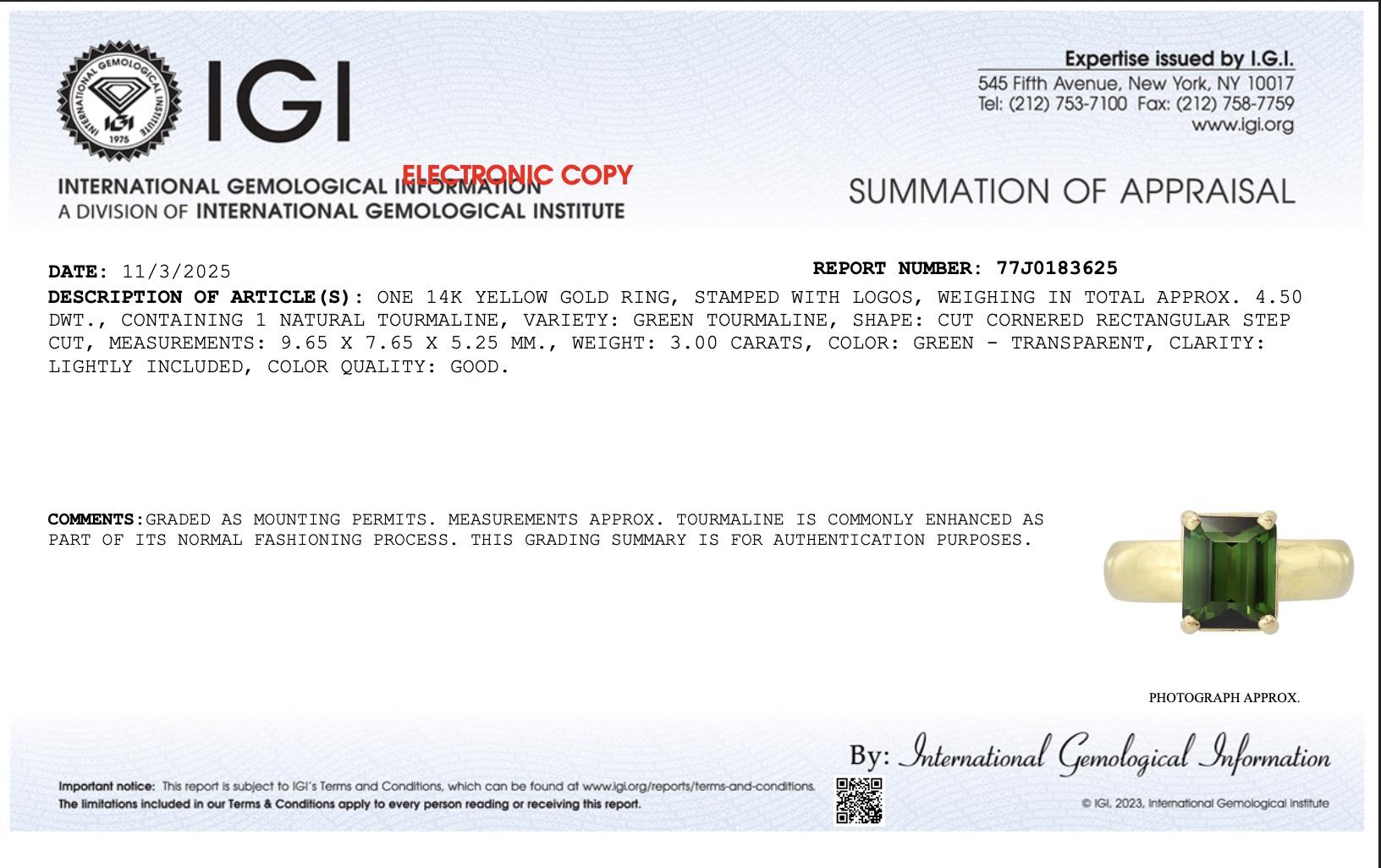 INTERNATIONAL GEMOLOGICAL INSTITUTE
IGI
1975

IGI

Expertise issued by I.G.I.
545 Fifth Avenue, New York, NY 10017
Tel: (212) 753-7100 Fax: (212) 758-7759
www.igi.org

ELECTRONIC COPY
INTERNATIONAL GEMOLOGICAL INFORMATION
A DIVISION OF INTERNATIONAL GEMOLOGICAL INSTITUTE

SUMMATION OF APPRAISAL

DATE: 11/3/2025

REPORT NUMBER: 77J0183625

DESCRIPTION OF ARTICLE(S): ONE 14K YELLOW GOLD RING, STAMPED WITH LOGOS, WEIGHING IN TOTAL APPROX. 4.50 DWT., CONTAINING 1 NATURAL TOURMALINE, VARIETY: GREEN TOURMALINE, SHAPE: CUT CORNERED RECTANGULAR STEP CUT, MEASUREMENTS: 9.65 X 7.65 X 5.25 MM., WEIGHT: 3.00 CARATS, COLOR: GREEN - TRANSPARENT, CLARITY: LIGHTLY INCLUDED, COLOR QUALITY: GOOD.

COMMENTS:GRADED AS MOUNTING PERMITS. MEASUREMENTS APPROX. TOURMALINE IS COMMONLY ENHANCED AS PART OF ITS NORMAL FASHIONING PROCESS. THIS GRADING SUMMARY IS FOR AUTHENTICATION PURPOSES.

PHOTOGRAPH APPROX.

By: International Gemological Information

Important notice: This report is subject to IGI's Terms and Conditions, which can be found at www.igi.org/reports/terms-and-conditions.
The limitations included in our Terms & Conditions apply to every person reading or receiving this report.

© IGI, 2023, International Gemological Institute